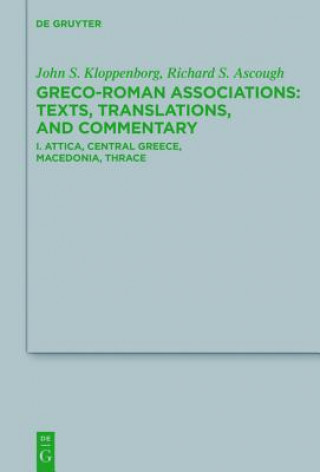 DE GRUYTER

John S. Kloppenborg, Richard S. Ascough

GRECO-ROMAN ASSOCIATIONS: TEXTS, TRANSLATIONS, AND COMMENTARY

I. ATTICA, CENTRAL GREECE, MACEDONIA, THRACE

DE
G